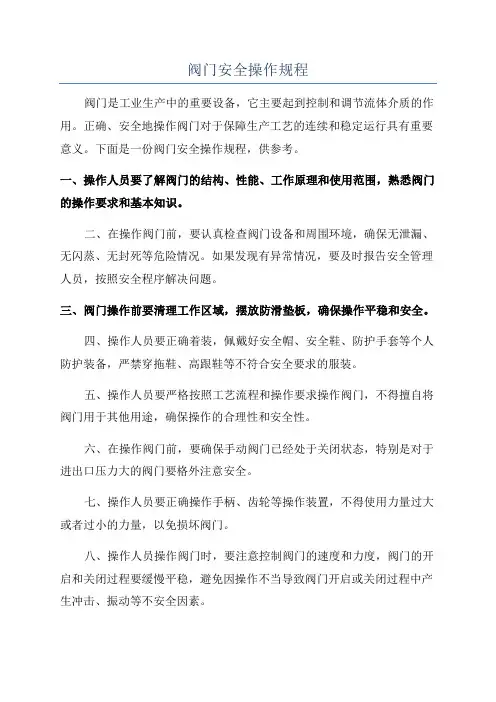 阀门安全操作规程

阀门是工业生产中的重要设备，它主要起到控制和调节流体介质的作用。正确、安全地操作阀门对于保障生产工艺的连续和稳定运行具有重要意义。下面是一份阀门安全操作规程，供参考。

一、操作人员要了解阀门的结构、性能、工作原理和使用范围，熟悉阀门的操作要求和基本知识。

二、在操作阀门前，要认真检查阀门设备和周围环境，确保无泄漏、无闪蒸、无封死等危险情况。如果发现有异常情况，要及时报告安全管理人员，按照安全程序解决问题。

三、阀门操作前要清理工作区域，摆放防滑垫板，确保操作平稳和安全。

四、操作人员要正确着装，佩戴好安全帽、安全鞋、防护手套等个人防护装备，严禁穿拖鞋、高跟鞋等不符合安全要求的服装。

五、操作人员要严格按照工艺流程和操作要求操作阀门，不得擅自将阀门用于其他用途，确保操作的合理性和安全性。

六、在操作阀门前，要确保手动阀门已经处于关闭状态，特别是对于进出口压力大的阀门要格外注意安全。

七、操作人员要正确操作手柄、齿轮等操作装置，不得使用力量过大或者过小的力量，以免损坏阀门。

八、操作人员操作阀门时，要注意控制阀门的速度和力度，阀门的开启和关闭过程要缓慢平稳，避免因操作不当导致阀门开启或关闭过程中产生冲击、振动等不安全因素。